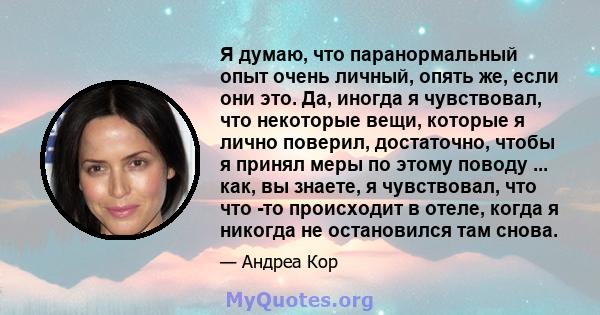 Я думаю, что паранормальный опыт очень личный, опять же, если они это. Да, иногда я чувствовал, что некоторые вещи, которые я лично поверил, достаточно, чтобы я принял меры по этому поводу ... как, вы знаете, я чувствовал, что что -то происходит в отеле, когда я никогда не остановился там снова.

— Андреа Кор

MyQuotes.org